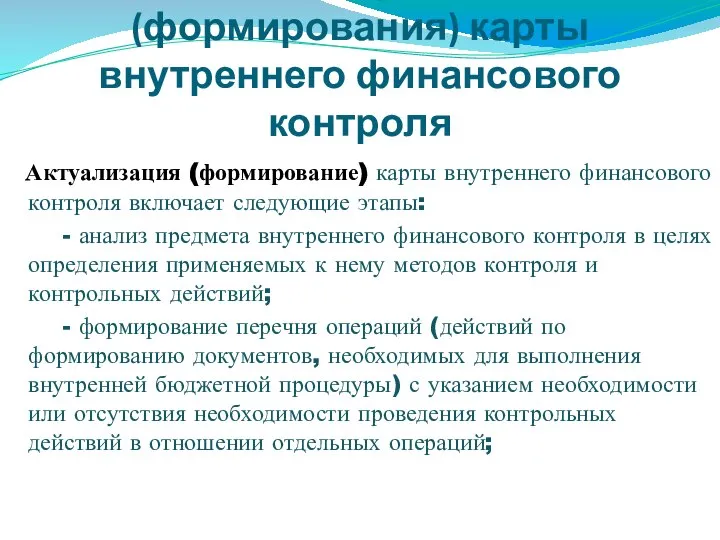 (формирования) карты внутреннего финансового контроля

Актуализация (формирование) карты внутреннего финансового контроля включает следующие этапы:

- анализ предмета внутреннего финансового контроля в целях определения применяемых к нему методов контроля и контрольных действий;

- формирование перечня операций (действий по формированию документов, необходимых для выполнения внутренней бюджетной процедуры) с указанием необходимости или отсутствия необходимости проведения контрольных действий в отношении отдельных операций;